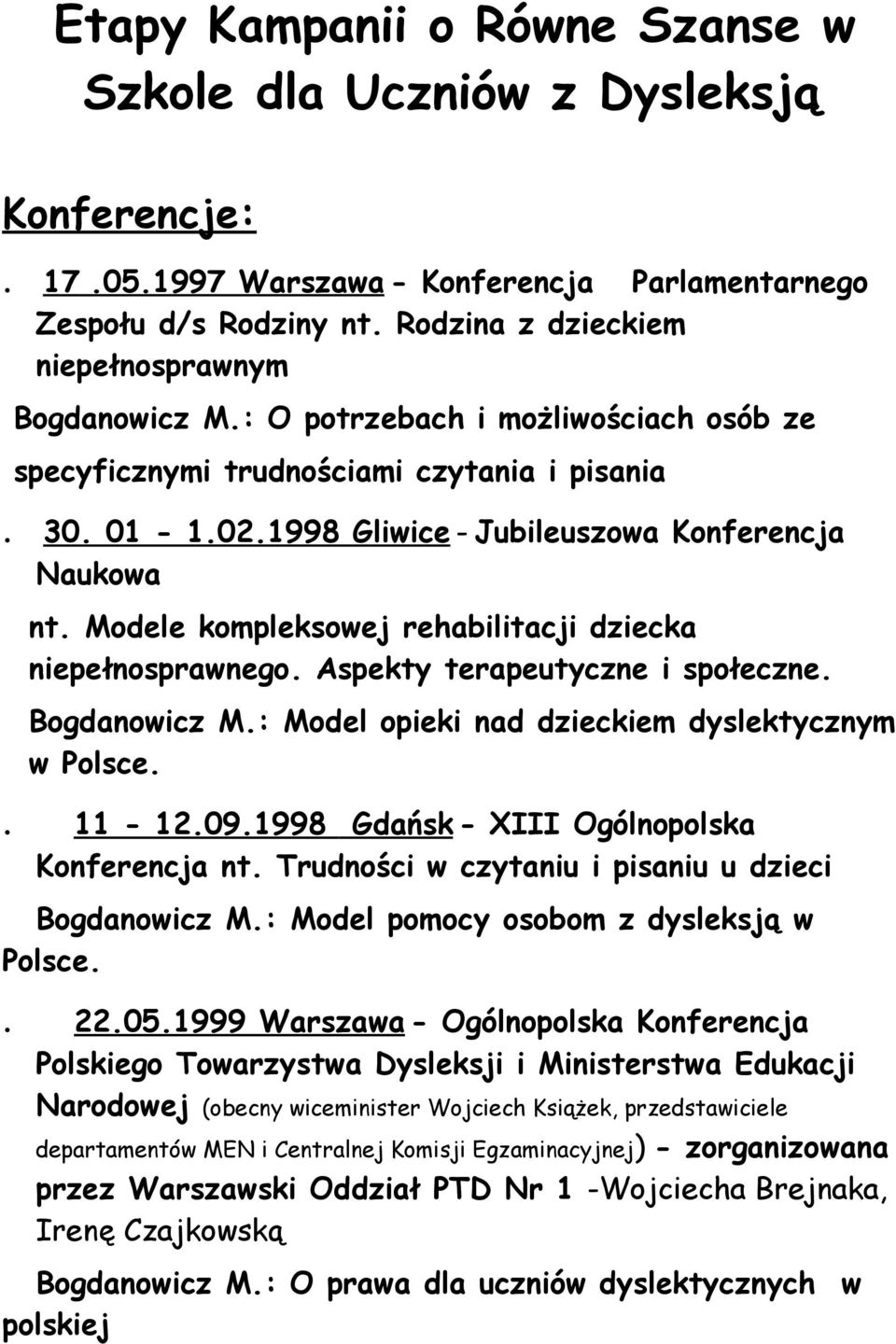 Etapy Kampanii o Równe Szanse w Szkole dla Uczniów z Dysleksją

Konferencje:

. 17 .05.1997 Warszawa - Konferencja Parlamentarnego Zespołu d/s Rodziny nt. Rodzina z dzieckiem niepełnosprawnym

Bogdanowicz M.: O potrzebach i możliwościach osób ze specyficznymi trudnościami czytania i pisania

. 30. 01 - 1.02.1998 Gliwice - Jubileuszowa Konferencja Naukowa

nt. Modele kompleksowej rehabilitacji dziecka niepełnosprawnego. Aspekty terapeutyczne i społeczne.

Bogdanowicz M.: Model opieki nad dzieckiem dyslektycznym w Polsce.

. 11 - 12.09.1998 Gdańsk - XIII Ogólnopolska Konferencja nt. Trudności w czytaniu i pisaniu u dzieci

Bogdanowicz M.: Model pomocy osobom z dysleksją w Polsce.

. 22.05.1999 Warszawa - Ogólnopolska Konferencja Polskiego Towarzystwa Dysleksji i Ministerstwa Edukacji Narodowej (obecny wiceminister Wojciech Książek, przedstawiciele departamentów MEN i Centralnej Komisji Egzaminacyjnej) – zorganizowana przez Warszawski Oddział PTD Nr 1 -Wojciecha Brejnaka, Irenę Czajkowską

Bogdanowicz M.: O prawa dla uczniów dyslektycznych w polskiej